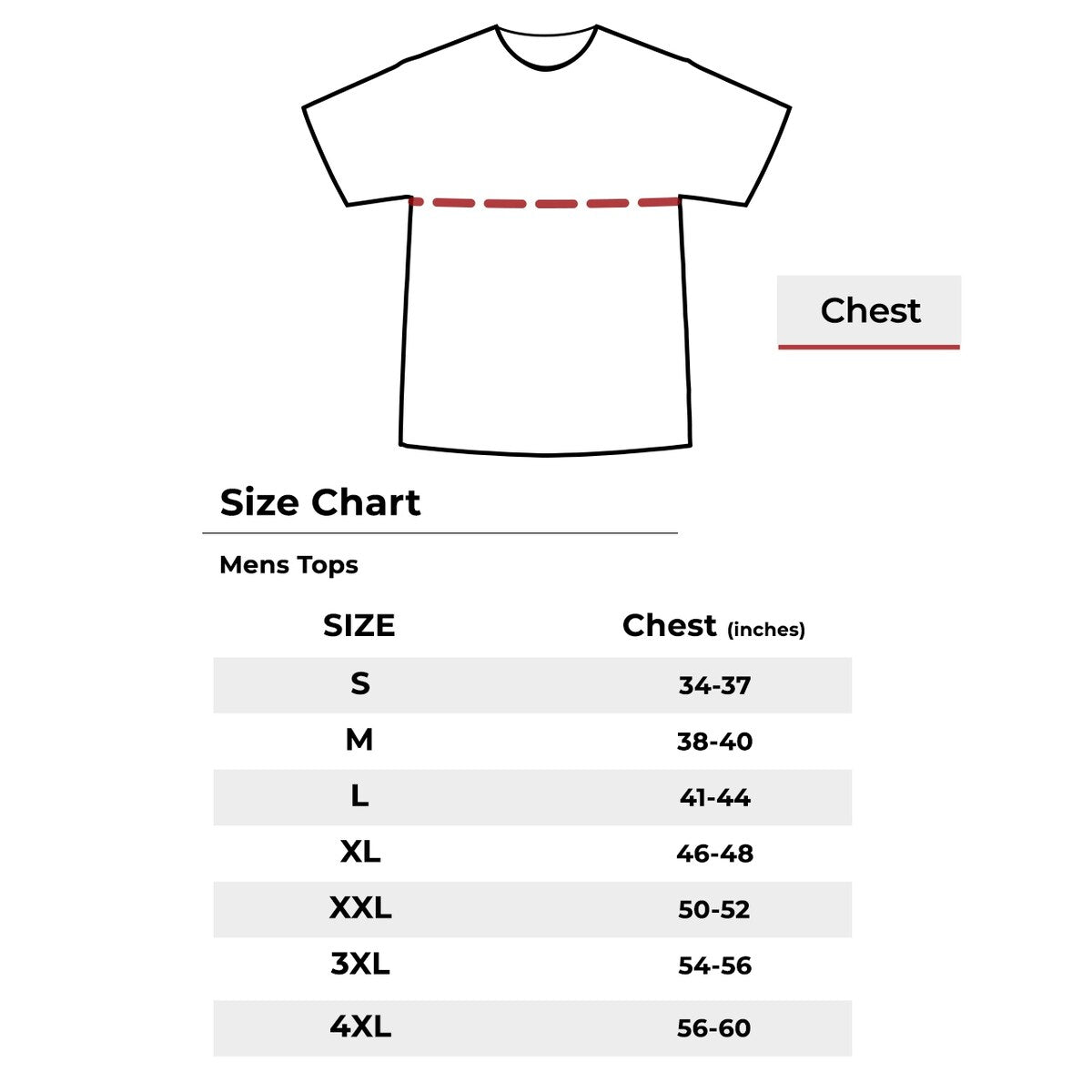 Chest

Size Chart

Mens Tops

| SIZE | Chest (inches) |
|---|---|
| S | 34-37 |
| M | 38-40 |
| L | 41-44 |
| XL | 46-48 |
| XXL | 50-52 |
| 3XL | 54-56 |
| 4XL | 56-60 |